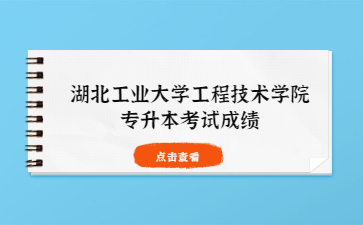 湖北工业大学工程技术学院
专升本考试成绩

点击查看